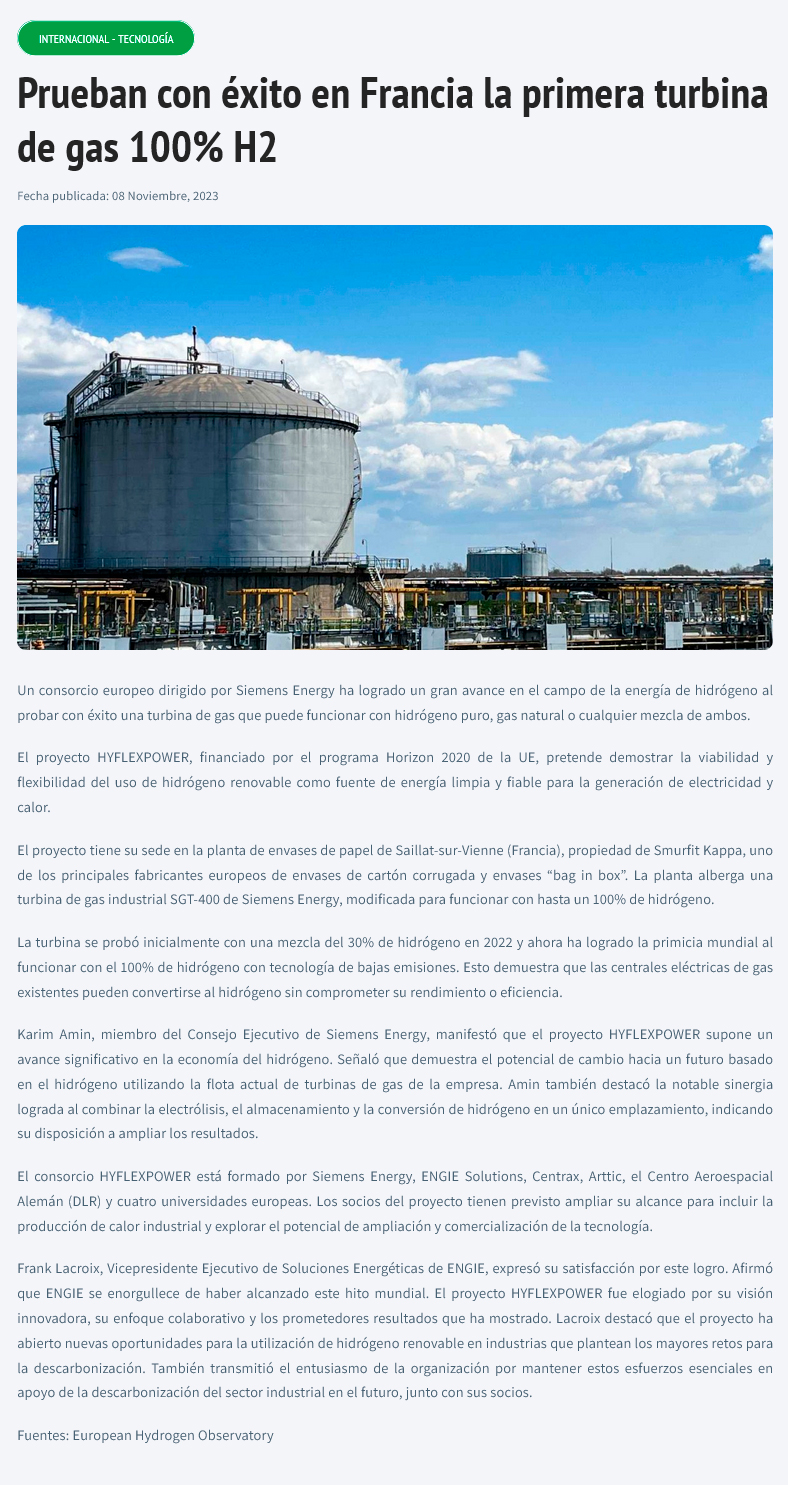 INTERNACIONAL - TECNOLOGÍA

Prueban con éxito en Francia la primera turbina de gas 100% H2

Fecha publicada: 08 Noviembre, 2023

Un consorcio europeo dirigido por Siemens Energy ha logrado un gran avance en el campo de la energía de hidrógeno al probar con éxito una turbina de gas que puede funcionar con hidrógeno puro, gas natural o cualquier mezcla de ambos.

El proyecto HYFLEXPOWER, financiado por el programa Horizon 2020 de la UE, pretende demostrar la viabilidad y flexibilidad del uso de hidrógeno renovable como fuente de energía limpia y fiable para la generación de electricidad y calor.

El proyecto tiene su sede en la planta de envases de papel de Saillat-sur-Vienne (Francia), propiedad de Smurfit Kappa, uno de los principales fabricantes europeos de envases de cartón corrugada y envases “bag in box”. La planta alberga una turbina de gas industrial SGT-400 de Siemens Energy, modificada para funcionar con hasta un 100% de hidrógeno.

La turbina se probó inicialmente con una mezcla del 30% de hidrógeno en 2022 y ahora ha logrado la primicia mundial al funcionar con el 100% de hidrógeno con tecnología de bajas emisiones. Esto demuestra que las centrales eléctricas de gas existentes pueden convertirse al hidrógeno sin comprometer su rendimiento o eficiencia.

Karim Amin, miembro del Consejo Ejecutivo de Siemens Energy, manifestó que el proyecto HYFLEXPOWER supone un avance significativo en la economía del hidrógeno. Señaló que demuestra el potencial de cambio hacia un futuro basado en el hidrógeno utilizando la flota actual de turbinas de gas de la empresa. Amin también destacó la notable sinergia lograda al combinar la electrólisis, el almacenamiento y la conversión de hidrógeno en un único emplazamiento, indicando su disposición a ampliar los resultados.

El consorcio HYFLEXPOWER está formado por Siemens Energy, ENGIE Solutions, Centrax, Arttic, el Centro Aeroespacial Alemán (DLR) y cuatro universidades europeas. Los socios del proyecto tienen previsto ampliar su alcance para incluir la producción de calor industrial y explorar el potencial de ampliación y comercialización de la tecnología.

Frank Lacroix, Vicepresidente Ejecutivo de Soluciones Energéticas de ENGIE, expresó su satisfacción por este logro. Afirmó que ENGIE se enorgullece de haber alcanzado este hito mundial. El proyecto HYFLEXPOWER fue elogiado por su visión innovadora, su enfoque colaborativo y los prometedores resultados que ha mostrado. Lacroix destacó que el proyecto ha abierto nuevas oportunidades para la utilización de hidrógeno renovable en industrias que plantean los mayores retos para la descarbonización. También transmitió el entusiasmo de la organización por mantener estos esfuerzos esenciales en apoyo de la descarbonización del sector industrial en el futuro, junto con sus socios.

Fuentes: European Hydrogen Observatory